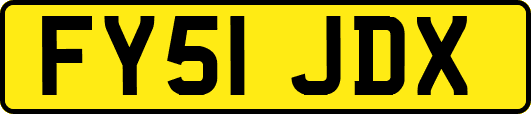 FY51 JDX